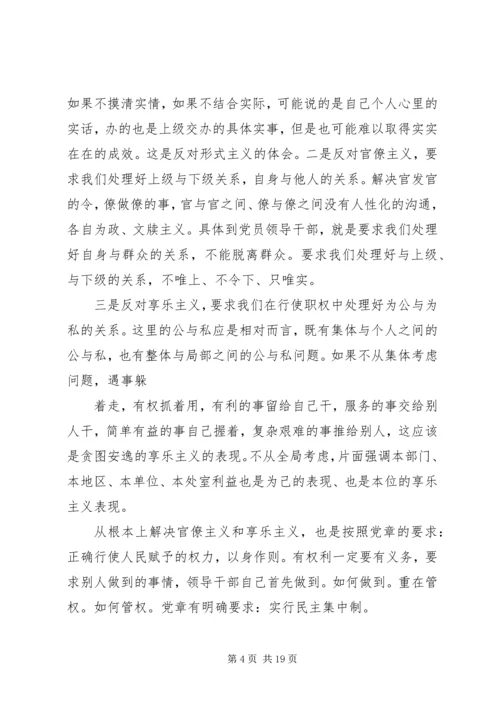 如果不摸清实情，如果不结合实际，可能说的是自己个人心里的实话，办的也是上级交办的具体实事，但是也可能难以取得实实在在的成效。这是反对形式主义的体会。二是反对官僚主义，要求我们处理好上级与下级关系，自身与他人的关系。解决官发官的令，僚做僚的事，官与官之间、僚与僚之间没有人性化的沟通，各自为政、文牍主义。具体到党员领导干部，就是要求我们处理好自身与群众的关系，不能脱离群众。要求我们处理好与上级、与下级的关系，不唯上、不令下、只唯实。

三是反对享乐主义，要求我们在行使职权中处理好为公与为私的关系。这里的公与私应是相对而言，既有集体与个人之间的公与私，也有整体与局部之间的公与私问题。如果不从集体考虑问题，遇事躲

着走，有权抓着用，有利的事留给自己干，服务的事交给别人干，简单有益的事自己握着，复杂艰难的事推给别人，这应该是贪图安逸的享乐主义的表现。不从全局考虑，片面强调本部门、本地区、本单位、本处室利益也是为己的表现、也是本位的享乐主义表现。

从根本上解决官僚主义和享乐主义，也是按照党章的要求：正确行使人民赋予的权力，以身作则。有权利一定要有义务，要求别人做到的事情，领导干部自己首先做到。如何做到。重在管权。如何管权。党章有明确要求：实行民主集中制。

第 4 页 共 19 页